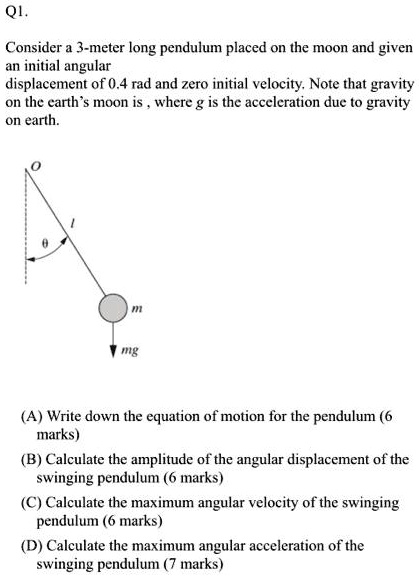 Q1.

Consider a 3-meter long pendulum placed on the moon and given an initial angular displacement of 0.4 rad and zero initial velocity. Note that gravity on the earth's moon is , where $g$ is the acceleration due to gravity on earth.

$O$

$l$

$\theta$

$m$

$mg$

(A) Write down the equation of motion for the pendulum (6 marks)

(B) Calculate the amplitude of the angular displacement of the swinging pendulum (6 marks)

(C) Calculate the maximum angular velocity of the swinging pendulum (6 marks)

(D) Calculate the maximum angular acceleration of the swinging pendulum (7 marks)